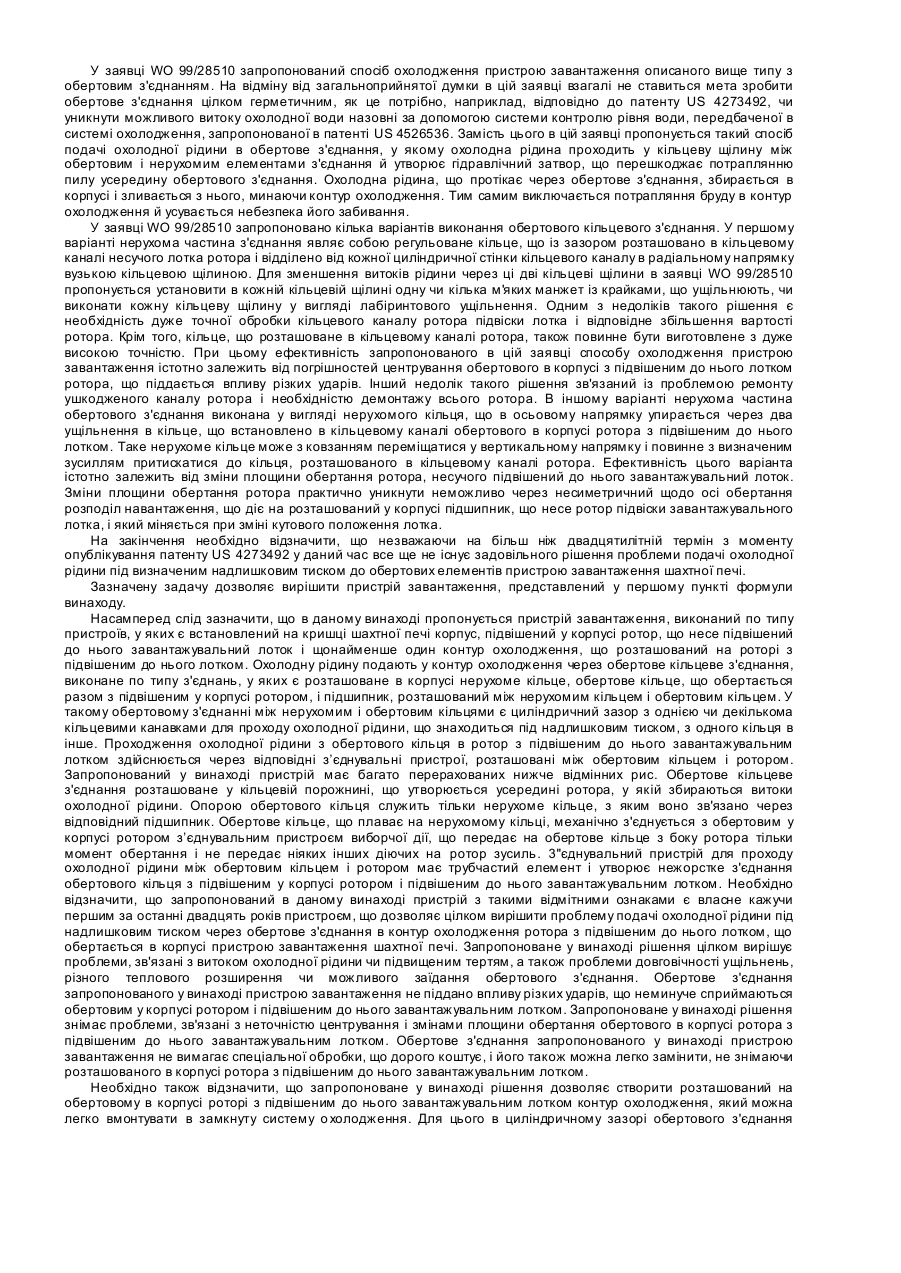 У заявці WO 99/28510 запропонований спосіб охолодження пристрою завантаження описаного вище типу з обертовим з'єднанням. На відміну від загальноприйнятої думки в цій заявці взагалі не ставиться мета зробити обертове з'єднання цілком герметичним, як це потрібно, наприклад, відповідно до патенту US 4273492, чи уникнути можливого витоку охолодної води назовні за допомогою системи контролю рівня води, передбаченої в системі охолодження, запропонованої в патенті US 4526536. Замість цього в цій заявці пропонується такий спосіб подачі охолодної рідини в обертове з'єднання, у якому охолодна рідина проходить у кільцеву щілину між обертовим і нерухомим елементами з'єднання й утворює гідравлічний затвор, що перешкоджає потраплянню пилу усередину обертового з'єднання. Охолодна рідина, що протікає через обертове з'єднання, збирається в корпусі і зливається з нього, минаючи контур охолодження. Тим самим виключається потрапляння бруду в контур охолодження й усувається небезпека його забивання.

У заявці WO 99/28510 запропоновано кілька варіантів виконання обертового кільцевого з'єднання. У першому варіанті нерухома частина з'єднання являє собою регульоване кільце, що із зазором розташовано в кільцевому каналі несучого лотка ротора і відділено від кожної циліндричної стінки кільцевого каналу в радіальному напрямку вузькою кільцевою щілиною. Для зменшення витоків рідини через ці дві кільцеві щілини в заявці WO 99/28510 пропонується установити в кожній кільцевій щілині одну чи кілька м'яких манжет із крайками, що ущільнюють, чи виконати кожну кільцеву щілину у вигляді лабіринтового ущільнення. Одним з недоліків такого рішення є необхідність дуже точної обробки кільцевого каналу ротора підвіски лотка і відповідне збільшення вартості ротора. Крім того, кільце, що розташоване в кільцевому каналі ротора, також повинне бути виготовлене з дуже високою точністю. При цьому ефективність запропонованого в цій заявці способу охолодження пристрою завантаження істотно залежить від погрішностей центрування обертового в корпусі з підвішеним до нього лотком ротора, що піддається впливу різких ударів. Інший недолік такого рішення зв'язаний із проблемою ремонту ушкодженого каналу ротора і необхідністю демонтажу всього ротора. В іншому варіанті нерухома частина обертового з'єднання виконана у вигляді нерухомого кільця, що в осьовому напрямку упирається через два ущільнення в кільце, що встановлено в кільцевому каналі обертового в корпусі ротора з підвішеним до нього лотком. Таке нерухоме кільце може з ковзанням переміщатися у вертикальному напрямку і повинне з визначеним зусиллям притискатися до кільця, розташованого в кільцевому каналі ротора. Ефективність цього варіанта істотно залежить від зміни площини обертання ротора, несучого підвішений до нього завантажувальний лоток. Зміни площини обертання ротора практично уникнути неможливо через несиметричний щодо осі обертання розподіл навантаження, що діє на розташований у корпусі підшипник, що несе ротор підвіски завантажувального лотка, і який міняється при зміні кутового положення лотка.

На закінчення необхідно відзначити, що незважаючи на більш ніж двадцятилітній термін з моменту опублікування патенту US 4273492 у даний час все ще не існує задовільного рішення проблеми подачі охолодної рідини під визначеним надлишковим тиском до обертових елементів пристрою завантаження шахтної печі.

Зазначену задачу дозволяє вирішити пристрій завантаження, представлений у першому пункті формули винаходу.

Насамперед слід зазначити, що в даному винаході пропонується пристрій завантаження, виконаний по типу пристроїв, у яких є встановлений на кришці шахтної печі корпус, підвішений у корпусі ротор, що несе підвішений до нього завантажувальний лоток і щонайменше один контур охолодження, що розташований на роторі з підвішеним до нього лотком. Охолодну рідину подають у контур охолодження через обертове кільцеве з'єднання, виконане по типу з'єднань, у яких є розташоване в корпусі нерухоме кільце, обертове кільце, що обертається разом з підвішеним у корпусі ротором, і підшипник, розташований між нерухомим кільцем і обертовим кільцем. У такому обертовому з'єднанні між нерухомим і обертовим кільцями є циліндричний зазор з однією чи декількома кільцевими канавками для проходу охолодної рідини, що знаходиться під надлишковим тиском, з одного кільця в інше. Проходження охолодної рідини з обертового кільця в ротор з підвішеним до нього завантажувальним лотком здійснюється через відповідні з'єднувальні пристрої, розташовані між обертовим кільцем і ротором. Запропонований у винаході пристрій має багато перерахованих нижче відмінних рис. Обертове кільцеве з'єднання розташоване у кільцевій порожнині, що утворюється усередині ротора, у якій збираються витоки охолодної рідини. Опорою обертового кільця служить тільки нерухоме кільце, з яким воно зв'язано через відповідний підшипник. Обертове кільце, що плаває на нерухомому кільці, механічно з'єднується з обертовим у корпусі ротором з'єднувальним пристроєм виборчої дії, що передає на обертове кільце з боку ротора тільки момент обертання і не передає ніяких інших діючих на ротор зусиль. З"єднувальний пристрій для проходу охолодної рідини між обертовим кільцем і ротором має трубчастий елемент і утворює нежорстке з'єднання обертового кільця з підвішеним у корпусі ротором і підвішеним до нього завантажувальним лотком. Необхідно відзначити, що запропонований в даному винаході пристрій з такими відмітними ознаками є власне кажучи першим за останні двадцять років пристроєм, що дозволяє цілком вирішити проблему подачі охолодної рідини під надлишковим тиском через обертове з'єднання в контур охолодження ротора з підвішеним до нього лотком, що обертається в корпусі пристрою завантаження шахтної печі. Запропоноване у винаході рішення цілком вирішує проблеми, зв'язані з витоком охолодної рідини чи підвищеним тертям, а також проблеми довговічності ущільнень, різного теплового розширення чи можливого заїдання обертового з'єднання. Обертове з'єднання запропонованого у винаході пристрою завантаження не піддано впливу різких ударів, що неминуче сприймаються обертовим у корпусі ротором і підвішеним до нього завантажувальним лотком. Запропоноване у винаході рішення знімає проблеми, зв'язані з неточністю центрування і змінами площини обертання обертового в корпусі ротора з підвішеним до нього завантажувальним лотком. Обертове з'єднання запропонованого у винаході пристрою завантаження не вимагає спеціальної обробки, що дорого коштує, і його також можна легко замінити, не знімаючи розташованого в корпусі ротора з підвішеним до нього завантажувальним лотком.

Необхідно також відзначити, що запропоноване у винаході рішення дозволяє створити розташований на обертовому в корпусі роторі з підвішеним до нього завантажувальним лотком контур охолодження, який можна легко вмонтувати в замкнуту систему охолодження. Для цього в циліндричному зазорі обертового з'єднання